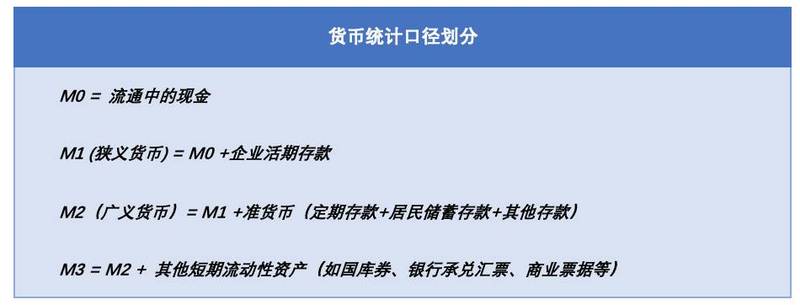 货币统计口径划分

M0 = 流通中的现金

M1 (狭义货币) = M0 +企业活期存款

M2（广义货币）= M1 +准货币（定期存款+居民储蓄存款+其他存款）

M3 = M2 + 其他短期流动性资产（如国库券、银行承兑汇票、商业票据等）